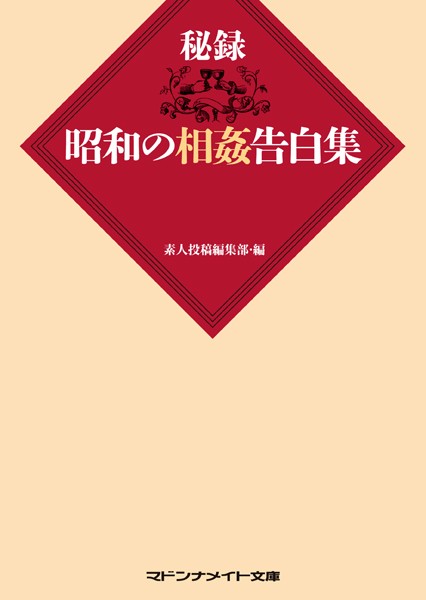 秘録

昭和の相姦告白集

素人投稿編集部・編

マドンナメイト文庫